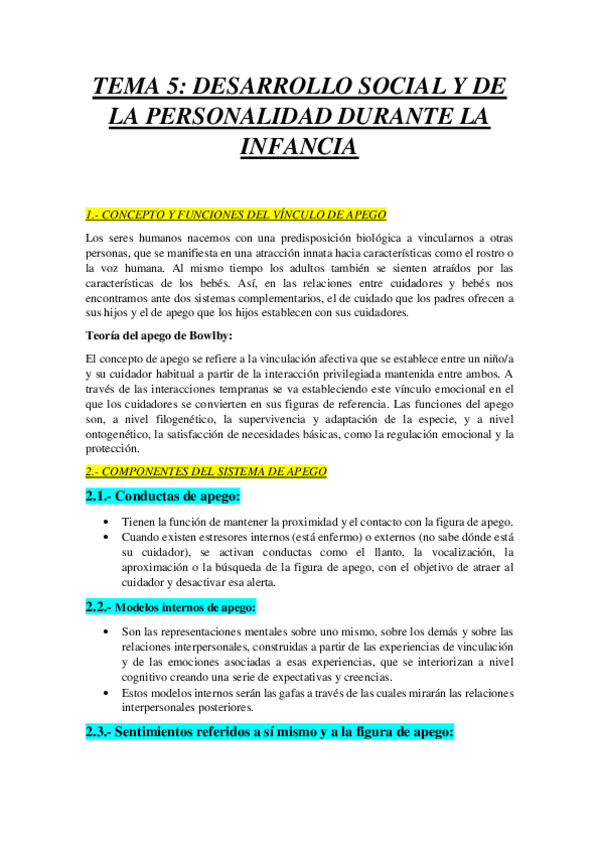 TEMA 5: DESARROLLO SOCIAL Y DE LA PERSONALIDAD DURANTE LA INFANCIA

1.- CONCEPTO Y FUNCIONES DEL VÍNCULO DE APEGO

Los seres humanos nacemos con una predisposición biológica a vincularnos a otras personas, que se manifiesta en una atracción innata hacia características como el rostro o la voz humana. Al mismo tiempo los adultos también se sienten atraídos por las características de los bebés. Así, en las relaciones entre cuidadores y bebés nos encontramos ante dos sistemas complementarios, el de cuidado que los padres ofrecen a sus hijos y el de apego que los hijos establecen con sus cuidadores.

Teoría del apego de Bowlby:

El concepto de apego se refiere a la vinculación afectiva que se establece entre un niño/a y su cuidador habitual a partir de la interacción privilegiada mantenida entre ambos. A través de las interacciones tempranas se va estableciendo este vínculo emocional en el que los cuidadores se convierten en sus figuras de referencia. Las funciones del apego son, a nivel filogenético, la supervivencia y adaptación de la especie, y a nivel ontogenético, la satisfacción de necesidades básicas, como la regulación emocional y la protección.

2.- COMPONENTES DEL SISTEMA DE APEGO

2.1.- Conductas de apego:

• Tienen la función de mantener la proximidad y el contacto con la figura de apego.
• Cuando existen estresores internos (está enfermo) o externos (no sabe dónde está su cuidador), se activan conductas como el llanto, la vocalización, la aproximación o la búsqueda de la figura de apego, con el objetivo de atraer al cuidador y desactivar esa alerta.

2.2.- Modelos internos de apego:

• Son las representaciones mentales sobre uno mismo, sobre los demás y sobre las relaciones interpersonales, construidas a partir de las experiencias de vinculación y de las emociones asociadas a esas experiencias, que se interiorizan a nivel cognitivo creando una serie de expectativas y creencias.
• Estos modelos internos serán las gafas a través de las cuales mirarán las relaciones interpersonales posteriores.

2.3.- Sentimientos referidos a sí mismo y a la figura de apego: